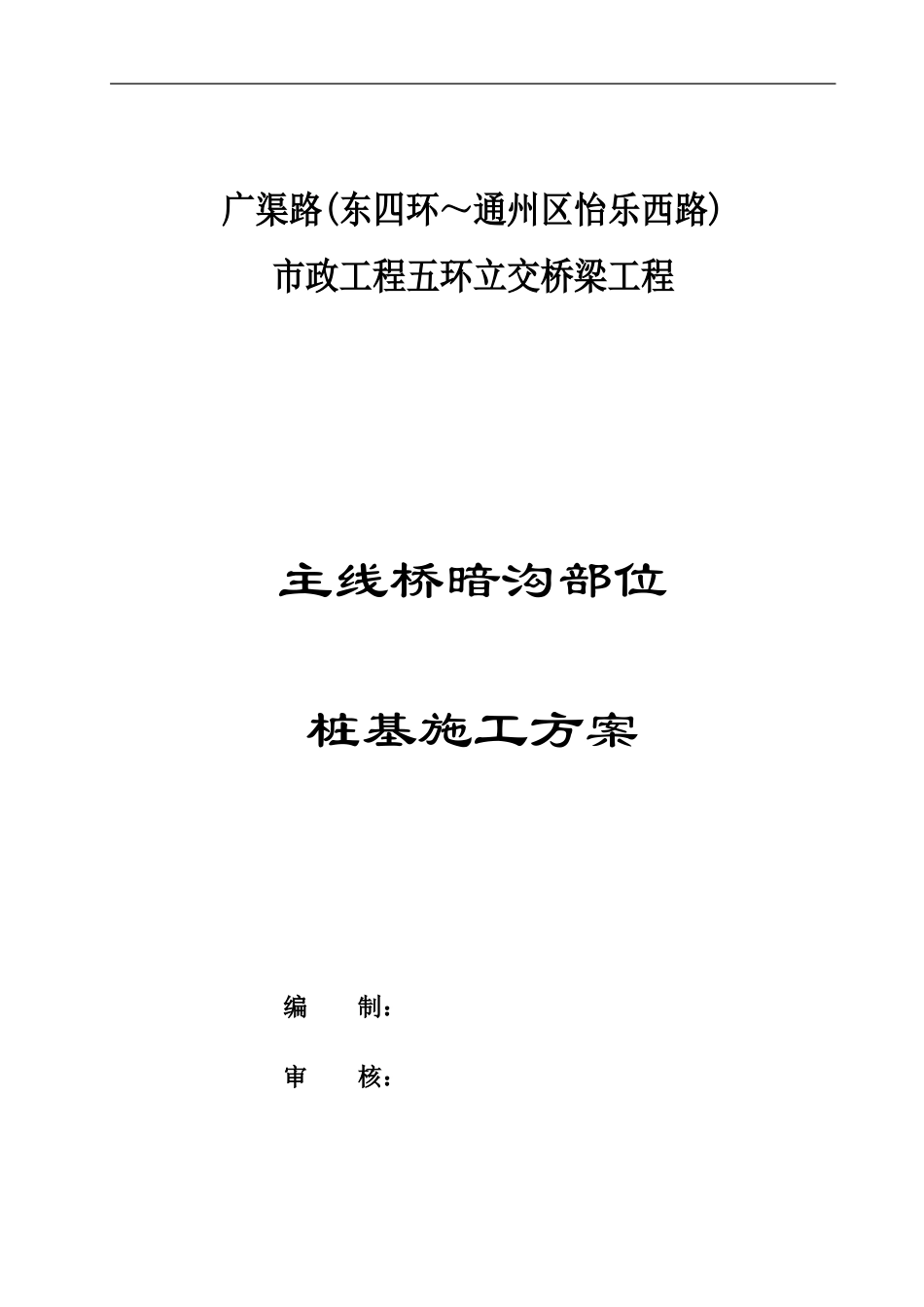 广渠路(东四环～通州区怡乐西路)
市政工程五环立交桥梁工程

主线桥暗沟部位

桩基施工方案

编　　制：

审　　核：